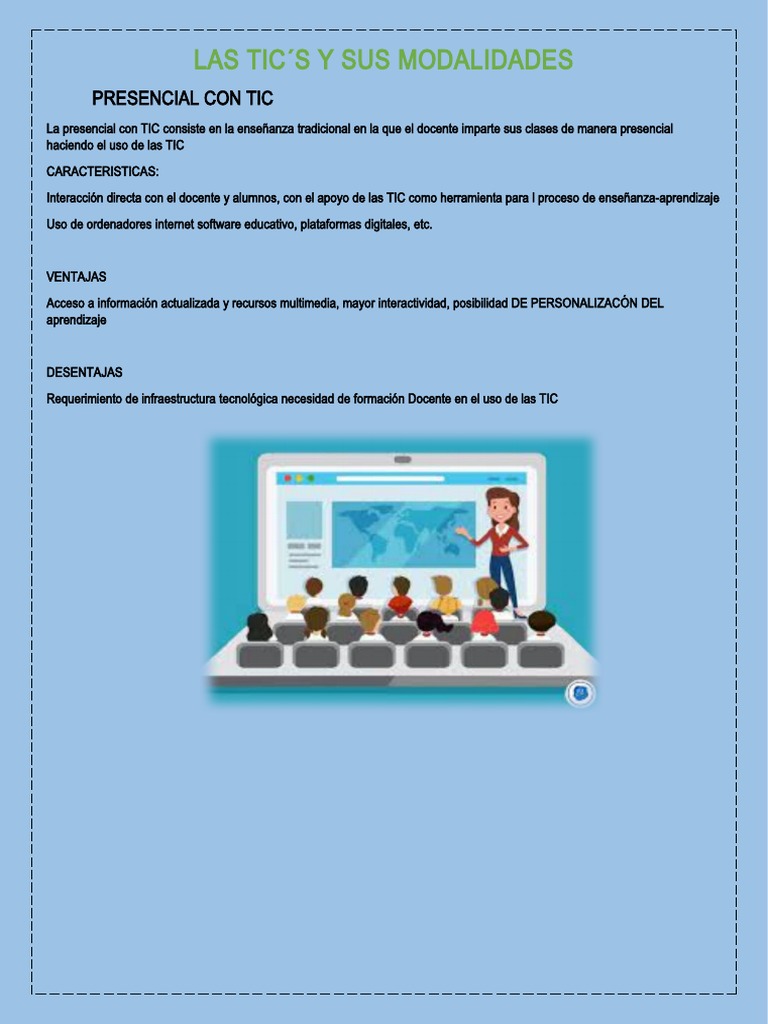 LAS TIC´S Y SUS MODALIDADES

PRESENCIAL CON TIC

La presencial con TIC consiste en la enseñanza tradicional en la que el docente imparte sus clases de manera presencial haciendo el uso de las TIC

CARACTERISTICAS:

Interacción directa con el docente y alumnos, con el apoyo de las TIC como herramienta para l proceso de enseñanza-aprendizaje

Uso de ordenadores internet software educativo, plataformas digitales, etc.

VENTAJAS

Acceso a información actualizada y recursos multimedia, mayor interactividad, posibilidad DE PERSONALIZACÓN DEL aprendizaje

DESENTAJAS

Requerimiento de infraestructura tecnológica necesidad de formación Docente en el uso de las TIC